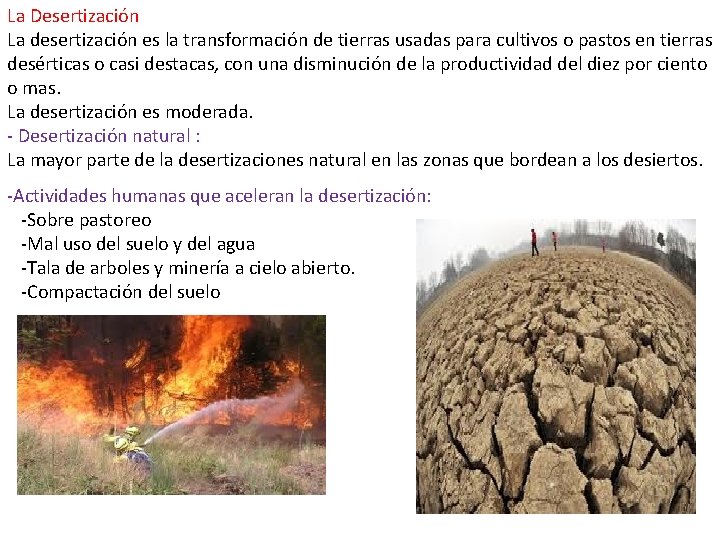 La Desertización
La desertización es la transformación de tierras usadas para cultivos o pastos en tierras desérticas o casi destacas, con una disminución de la productividad del diez por ciento o mas.
La desertización es moderada.
- Desertización natural :
La mayor parte de la desertizaciones natural en las zonas que bordean a los desiertos.

-Actividades humanas que aceleran la desertización:
-Sobre pastoreo
-Mal uso del suelo y del agua
-Tala de arboles y minería a cielo abierto.
-Compactación del suelo